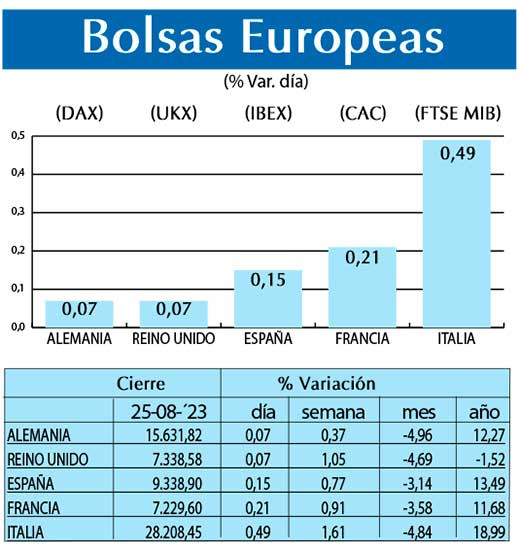 Bolsas Europeas

(% Var. día)

(DAX) (UKX) (IBEX) (CAC) (FTSE MIB)

0,5
0,4
0,3
0,2
0,1
0,0

0,07 0,07 0,15 0,21 0,49

ALEMANIA REINO UNIDO ESPAÑA FRANCIA ITALIA

| | Cierre | % Variación | | | |
|---|---|---|---|---|---|
| | 25-08-´23 | día | semana | mes | año |
| ALEMANIA | 15.631,82 | 0,07 | 0,37 | -4,96 | 12,27 |
| REINO UNIDO | 7.338,58 | 0,07 | 1,05 | -4,69 | -1,52 |
| ESPAÑA | 9.338,90 | 0,15 | 0,77 | -3,14 | 13,49 |
| FRANCIA | 7.229,60 | 0,21 | 0,91 | -3,58 | 11,68 |
| ITALIA | 28.208,45 | 0,49 | 1,61 | -4,84 | 18,99 |